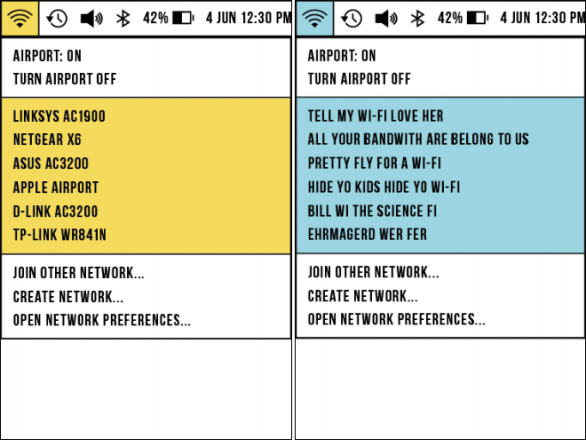 42% 4 JUN 12:30 PM

AIRPORT: ON
TURN AIRPORT OFF

LINKSYS AC1900
NETGEAR X6
ASUS AC3200
APPLE AIRPORT
D-LINK AC3200
TP-LINK WR841N

JOIN OTHER NETWORK...
CREATE NETWORK...
OPEN NETWORK PREFERENCES...

42% 4 JUN 12:30 PM

AIRPORT: ON
TURN AIRPORT OFF

TELL MY WI-FI LOVE HER
ALL YOUR BANDWITH ARE BELONG TO US
PRETTY FLY FOR A WI-FI
HIDE YO KIDS HIDE YO WI-FI
BILL WI THE SCIENCE FI
EHRMAGERD WER FER

JOIN OTHER NETWORK...
CREATE NETWORK...
OPEN NETWORK PREFERENCES...